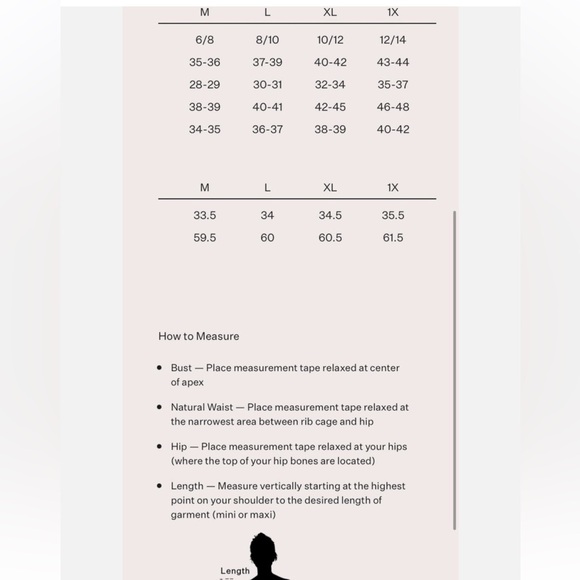 | M | L | XL | 1X |
|---|---|---|---|
| 6/8 | 8/10 | 10/12 | 12/14 |
| 35-36 | 37-39 | 40-42 | 43-44 |
| 28-29 | 30-31 | 32-34 | 35-37 |
| 38-39 | 40-41 | 42-45 | 46-48 |
| 34-35 | 36-37 | 38-39 | 40-42 |

| M | L | XL | 1X |
|---|---|---|---|
| 33.5 | 34 | 34.5 | 35.5 |
| 59.5 | 60 | 60.5 | 61.5 |

How to Measure

• Bust — Place measurement tape relaxed at center of apex

• Natural Waist — Place measurement tape relaxed at the narrowest area between rib cage and hip

• Hip — Place measurement tape relaxed at your hips (where the top of your hip bones are located)

• Length — Measure vertically starting at the highest point on your shoulder to the desired length of garment (mini or maxi)

Length